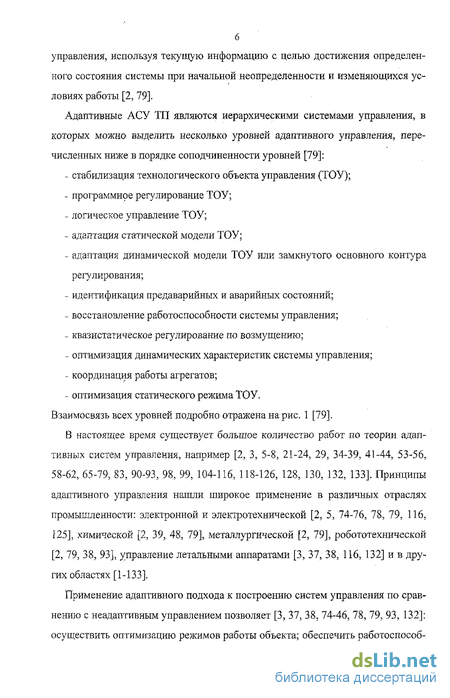 6

управления, используя текущую информацию с целью достижения определенного состояния системы при начальной неопределенности и изменяющихся условиях работы [2, 79].

Адаптивные АСУ ТП являются иерархическими системами управления, в которых можно выделить несколько уровней адаптивного управления, перечисленных ниже в порядке соподчиненности уровней [79]:

- стабилизация технологического объекта управления (ТОУ);
- программное регулирование ТОУ;
- логическое управление ТОУ;
- адаптация статической модели ТОУ;
- адаптация динамической модели ТОУ или замкнутого основного контура регулирования;
- идентификация предаварийных и аварийных состояний;
- восстановление работоспособности системы управления;
- квазистатическое регулирование по возмущению;
- оптимизация динамических характеристик системы управления;
- координация работы агрегатов;
- оптимизация статического режима ТОУ.

Взаимосвязь всех уровней подробно отражена на рис. 1 [79].

В настоящее время существует большое количество работ по теории адаптивных систем управления, например [2, 3, 5-8, 21-24, 29, 34-39, 41-44, 53-56, 58-62, 65-79, 83, 90-93, 98, 99, 104-116, 118-126, 128, 130, 132, 133]. Принципы адаптивного управления нашли широкое применение в различных отраслях промышленности: электронной и электротехнической [2, 5, 74-76, 78, 79, 116, 125], химической [2, 39, 48, 79], металлургической [2, 79], робототехнической [2, 79, 38, 93], управление летальными аппаратами [3, 37, 38, 116, 132] и в других областях [1-133].

Применение адаптивного подхода к построению систем управления по сравнению с неадаптивным управлением позволяет [3, 37, 38, 74-46, 78, 79, 93, 132]: осуществить оптимизацию режимов работы объекта; обеспечить работоспособ-

dsLib.net
библиотека диссертаций